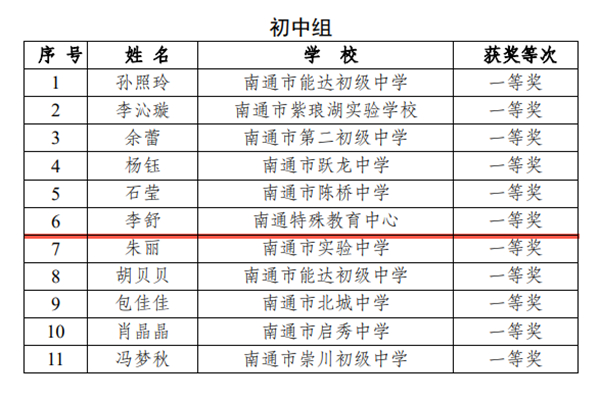 初中组

| 序 号 | 姓 名 | 学 校 | 获奖等次 |
|---|---|---|---|
| 1 | 孙照玲 | 南通市能达初级中学 | 一等奖 |
| 2 | 李沁璇 | 南通市紫琅湖实验学校 | 一等奖 |
| 3 | 余蕾 | 南通市第二初级中学 | 一等奖 |
| 4 | 杨钰 | 南通市跃龙中学 | 一等奖 |
| 5 | 石莹 | 南通市陈桥中学 | 一等奖 |
| 6 | 李舒 | 南通特殊教育中心 | 一等奖 |
| 7 | 朱丽 | 南通市实验中学 | 一等奖 |
| 8 | 胡贝贝 | 南通市能达初级中学 | 一等奖 |
| 9 | 包佳佳 | 南通市北城中学 | 一等奖 |
| 10 | 肖晶晶 | 南通市启秀中学 | 一等奖 |
| 11 | 冯梦秋 | 南通市崇川初级中学 | 一等奖 |